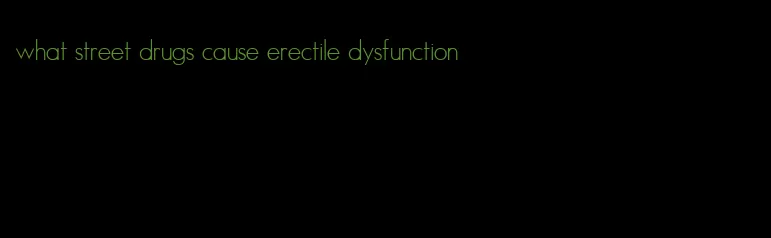 what street drugs cause erectile dysfunction